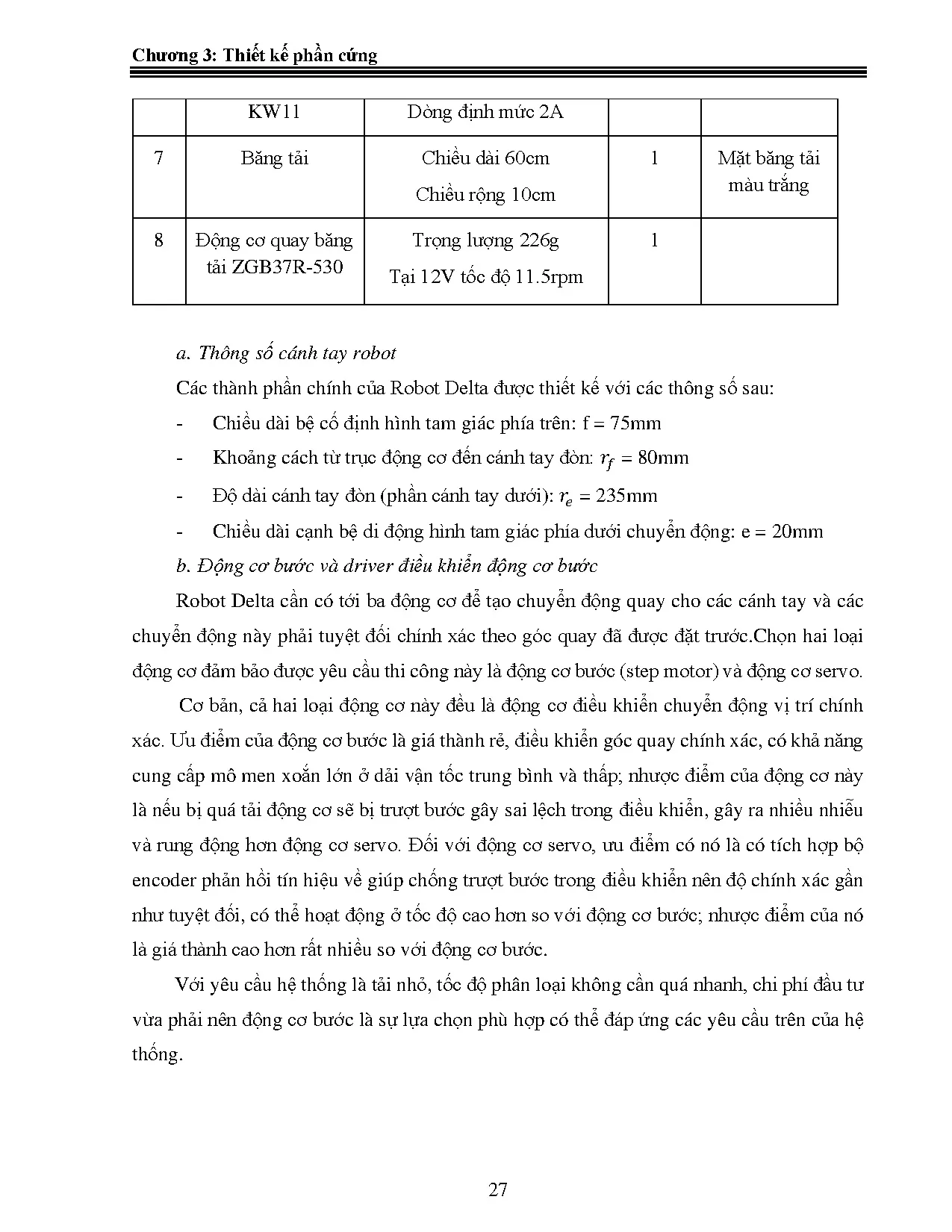 Chương 3: Thiết kế phần cứng

| | KW11 | Dòng định mức 2A | | |
|---|---|---|---|---|
| 7 | Băng tải | Chiều dài 60cm Chiều rộng 10cm | 1 | Mặt băng tải màu trắng |
| 8 | Động cơ quay băng tải ZGB37R-530 | Trọng lượng 226g Tại 12V tốc độ 11.5rpm | 1 | |

a. Thông số cánh tay robot

Các thành phần chính của Robot Delta được thiết kế với các thông số sau:

- Chiều dài bệ cố định hình tam giác phía trên: f = 75mm
- Khoảng cách từ trục động cơ đến cánh tay đòn: $r_f$ = 80mm
- Độ dài cánh tay đòn (phần cánh tay dưới): $r_e$ = 235mm
- Chiều dài cạnh bệ di động hình tam giác phía dưới chuyển động: e = 20mm

b. Động cơ bước và driver điều khiển động cơ bước

Robot Delta cần có tới ba động cơ để tạo chuyển động quay cho các cánh tay và các chuyển động này phải tuyệt đối chính xác theo góc quay đã được đặt trước.Chọn hai loại động cơ đảm bảo được yêu cầu thi công này là động cơ bước (step motor) và động cơ servo.

Cơ bản, cả hai loại động cơ này đều là động cơ điều khiển chuyển động vị trí chính xác. Ưu điểm của động cơ bước là giá thành rẻ, điều khiển góc quay chính xác, có khả năng cung cấp mô men xoắn lớn ở dải vận tốc trung bình và thấp; nhược điểm của động cơ này là nếu bị quá tải động cơ sẽ bị trượt bước gây sai lệch trong điều khiển, gây ra nhiều nhiễu và rung động hơn động cơ servo. Đối với động cơ servo, ưu điểm có nó là có tích hợp bộ encoder phản hồi tín hiệu về giúp chống trượt bước trong điều khiển nên độ chính xác gần như tuyệt đối, có thể hoạt động ở tốc độ cao hơn so với động cơ bước; nhược điểm của nó là giá thành cao hơn rất nhiều so với động cơ bước.

Với yêu cầu hệ thống là tải nhỏ, tốc độ phân loại không cần quá nhanh, chi phí đầu tư vừa phải nên động cơ bước là sự lựa chọn phù hợp có thể đáp ứng các yêu cầu trên của hệ thống.

27